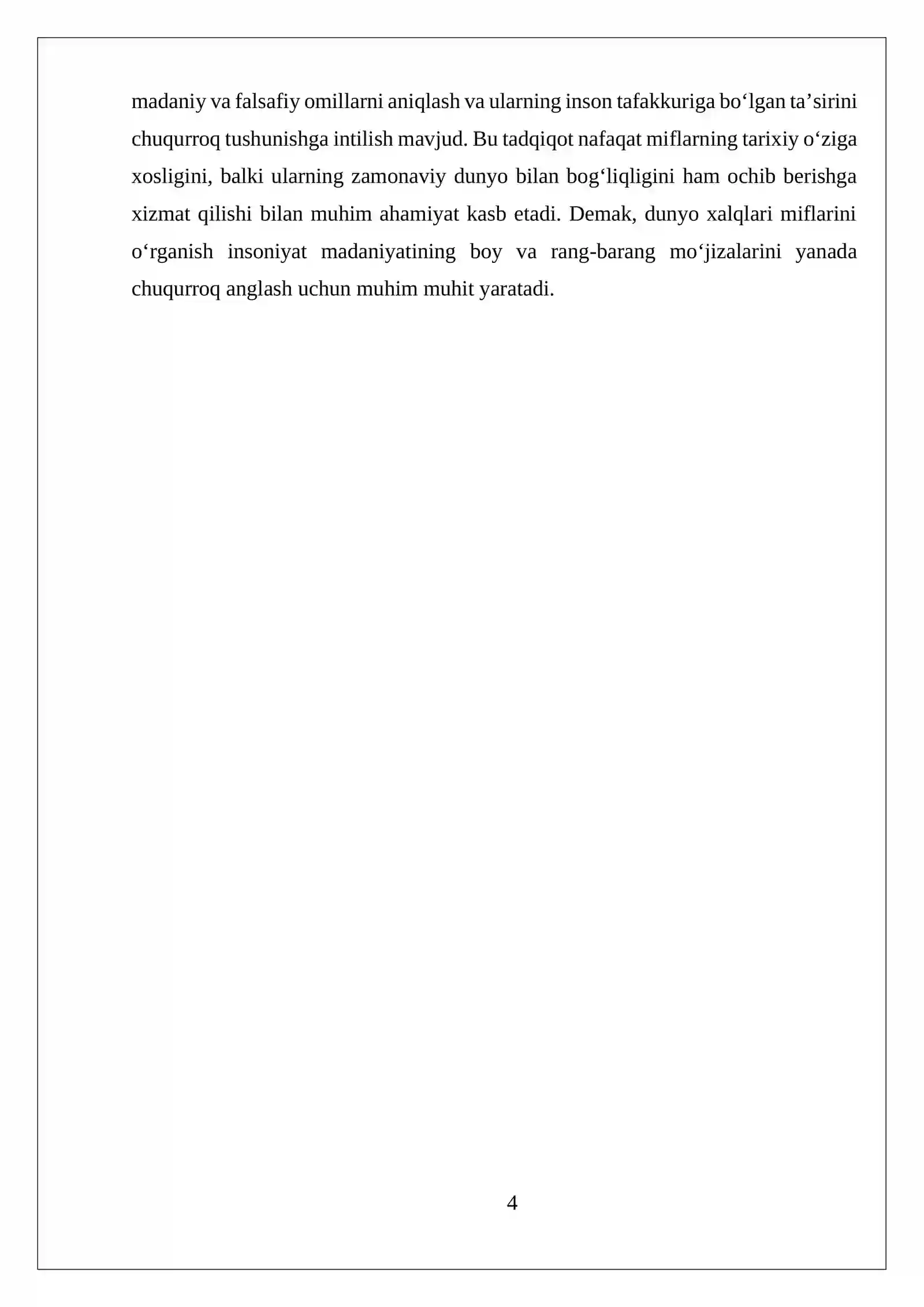 madaniy va falsafiy omillarni aniqlash va ularning inson tafakkuriga bo‘lgan ta’sirini chuqurroq tushunishga intilish mavjud. Bu tadqiqot nafaqat miflarning tarixiy o‘ziga xosligini, balki ularning zamonaviy dunyo bilan bog‘liqligini ham ochib berishga xizmat qilishi bilan muhim ahamiyat kasb etadi. Demak, dunyo xalqlari miflarini o‘rganish insoniyat madaniyatining boy va rang-barang mo‘jizalarini yanada chuqurroq anglash uchun muhim muhit yaratadi.

4